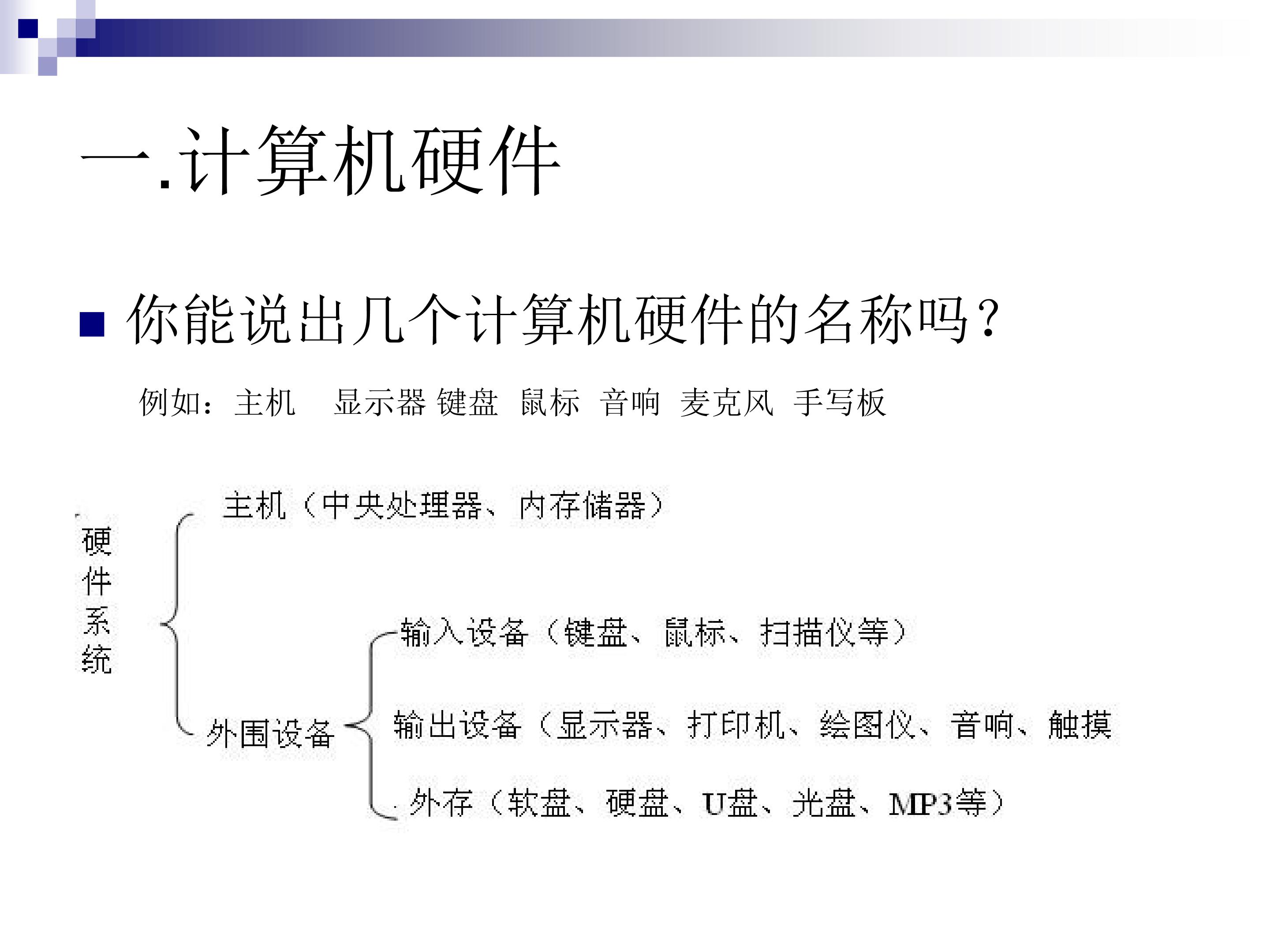 一.计算机硬件

■ 你能说出几个计算机硬件的名称吗？

例如：主机 显示器 键盘 鼠标 音响 麦克风 手写板

硬件系统

主机（中央处理器、内存储器）

外围设备

输入设备（键盘、鼠标、扫描仪等）

输出设备（显示器、打印机、绘图仪、音响、触摸

外存（软盘、硬盘、U盘、光盘、MP3等）